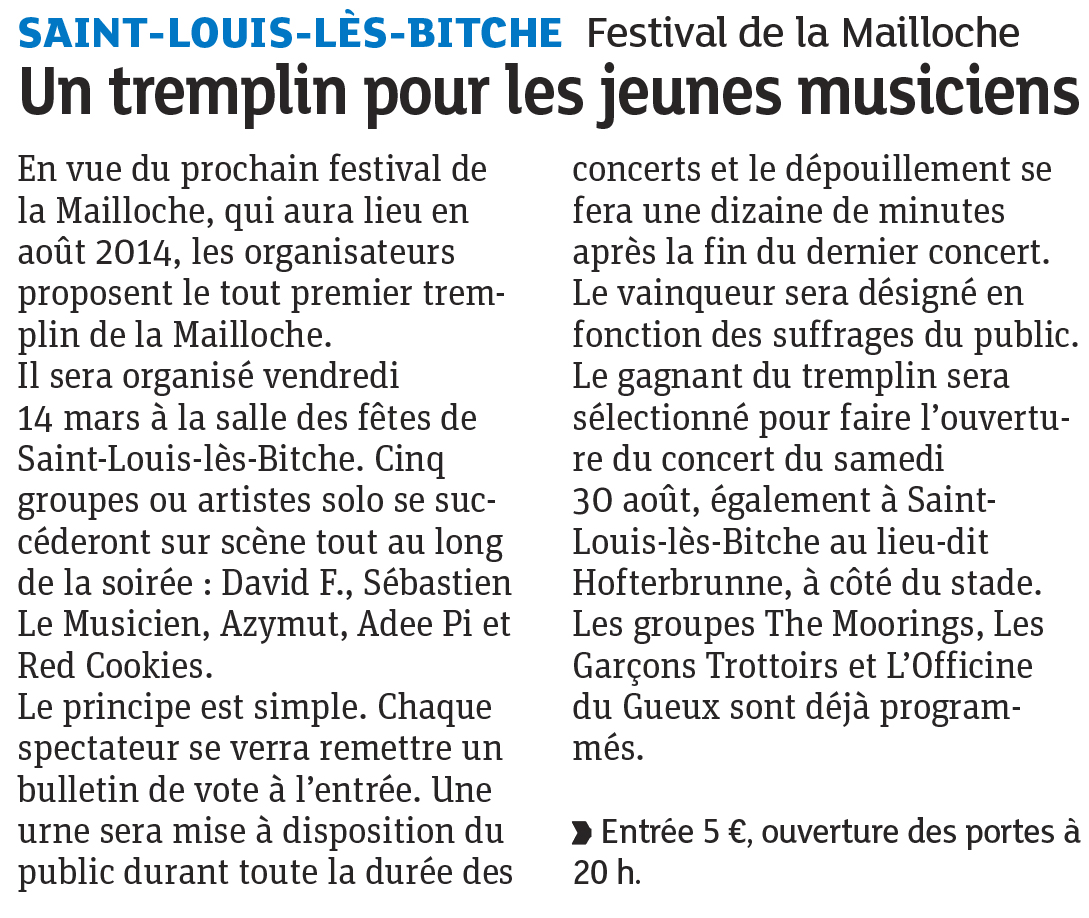 SAINT-LOUIS-LÈS-BITCHE Festival de la Mailloche

Un tremplin pour les jeunes musiciens

En vue du prochain festival de la Mailloche, qui aura lieu en août 2014, les organisateurs proposent le tout premier tremplin de la Mailloche.
Il sera organisé vendredi 14 mars à la salle des fêtes de Saint-Louis-lès-Bitche. Cinq groupes ou artistes solo se succéderont sur scène tout au long de la soirée : David F., Sébastien Le Musicien, Azymut, Adee Pi et Red Cookies.
Le principe est simple. Chaque spectateur se verra remettre un bulletin de vote à l'entrée. Une urne sera mise à disposition du public durant toute la durée des concerts et le dépouillement se fera une dizaine de minutes après la fin du dernier concert. Le vainqueur sera désigné en fonction des suffrages du public.
Le gagnant du tremplin sera sélectionné pour faire l'ouverture du concert du samedi 30 août, également à Saint-Louis-lès-Bitche au lieu-dit Hofterbrunne, à côté du stade.
Les groupes The Moorings, Les Garçons Trottoirs et L'Officine du Gueux sont déjà programmés.

Entrée 5 €, ouverture des portes à 20 h.